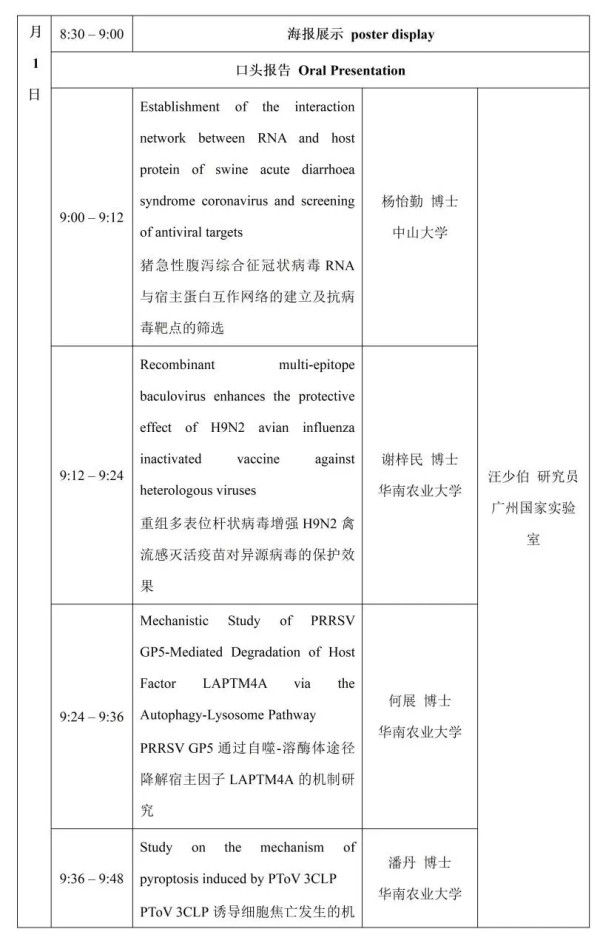 | 月 1 日 | 8:30 – 9:00 | 海报展示 poster display | | |
|---|---|---|---|---|
| | 口头报告 Oral Presentation | | | |
| | 9:00 – 9:12 | Establishment of the interaction network between RNA and host protein of swine acute diarrhoea syndrome coronavirus and screening of antiviral targets 猪急性腹泻综合征冠状病毒 RNA 与宿主蛋白互作网络的建立及抗病毒靶点的筛选 | 杨怡勤 博士 中山大学 | 汪少伯 研究员 广州国家实验室 |
| | 9:12 – 9:24 | Recombinant multi-epitope baculovirus enhances the protective effect of H9N2 avian influenza inactivated vaccine against heterologous viruses 重组多表位杆状病毒增强 H9N2 禽流感灭活疫苗对异源病毒的保护效果 | 谢梓民 博士 华南农业大学 | |
| | 9:24 – 9:36 | Mechanistic Study of PRRSV GP5-Mediated Degradation of Host Factor LAPTM4A via the Autophagy-Lysosome Pathway PRRSV GP5 通过自噬-溶酶体途径降解宿主因子 LAPTM4A 的机制研究 | 何展 博士 华南农业大学 | |
| | 9:36 – 9:48 | Study on the mechanism of pyroptosis induced by PToV 3CLP PToV 3CLP 诱导细胞焦亡发生的机 | 潘丹 博士 华南农业大学 | |